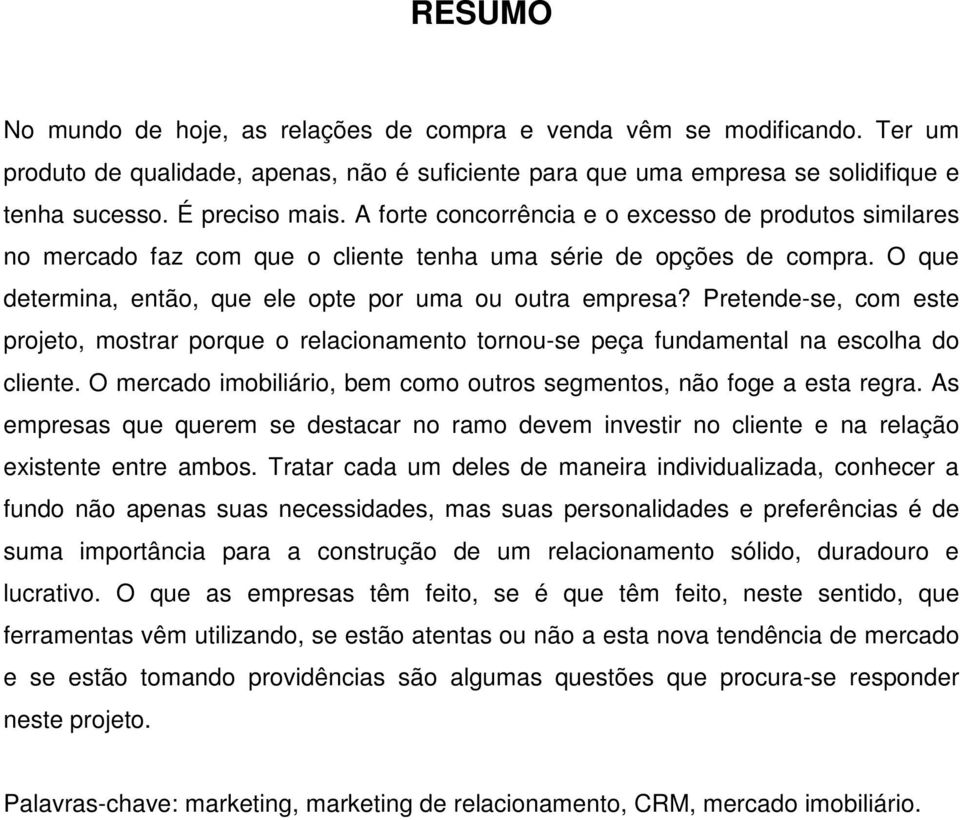 RESUMO

No mundo de hoje, as relações de compra e venda vêm se modificando. Ter um produto de qualidade, apenas, não é suficiente para que uma empresa se solidifique e tenha sucesso. É preciso mais. A forte concorrência e o excesso de produtos similares no mercado faz com que o cliente tenha uma série de opções de compra. O que determina, então, que ele opte por uma ou outra empresa? Pretende-se, com este projeto, mostrar porque o relacionamento tornou-se peça fundamental na escolha do cliente. O mercado imobiliário, bem como outros segmentos, não foge a esta regra. As empresas que querem se destacar no ramo devem investir no cliente e na relação existente entre ambos. Tratar cada um deles de maneira individualizada, conhecer a fundo não apenas suas necessidades, mas suas personalidades e preferências é de suma importância para a construção de um relacionamento sólido, duradouro e lucrativo. O que as empresas têm feito, se é que têm feito, neste sentido, que ferramentas vêm utilizando, se estão atentas ou não a esta nova tendência de mercado e se estão tomando providências são algumas questões que procura-se responder neste projeto.

Palavras-chave: marketing, marketing de relacionamento, CRM, mercado imobiliário.